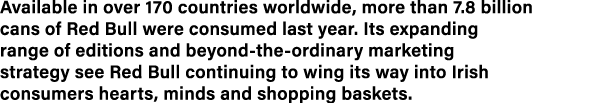 Available in over 170 countries worldwide, more than 7.8 billion cans of Red Bull were consumed last year. Its expanding range of editions and beyond-the-ordinary marketing strategy see Red Bull continuing to wing its way into Irish consumers hearts, minds and shopping baskets.